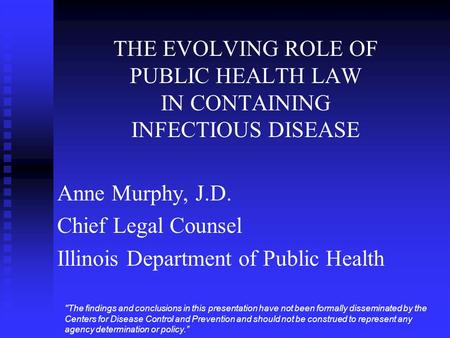 THE EVOLVING ROLE OF PUBLIC HEALTH LAW IN CONTAINING INFECTIOUS DISEASE

Anne Murphy, J.D.
Chief Legal Counsel
Illinois Department of Public Health

"The findings and conclusions in this presentation have not been formally disseminated by the Centers for Disease Control and Prevention and should not be construed to represent any agency determination or policy."